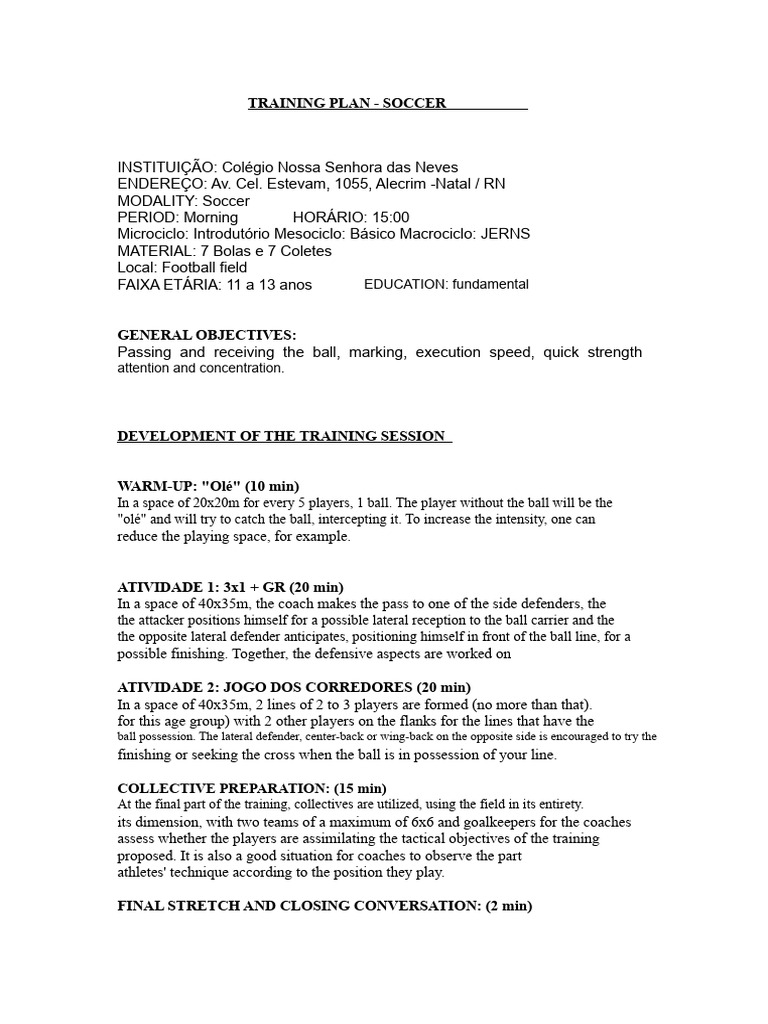 TRAINING PLAN - SOCCER

INSTITUIÇÃO: Colégio Nossa Senhora das Neves
ENDEREÇO: Av. Cel. Estevam, 1055, Alecrim -Natal / RN
MODALITY: Soccer
PERIOD: Morning HORÁRIO: 15:00
Microciclo: Introdutório Mesociclo: Básico Macrociclo: JERNS
MATERIAL: 7 Bolas e 7 Coletes
Local: Football field
FAIXA ETÁRIA: 11 a 13 anos EDUCATION: fundamental

GENERAL OBJECTIVES:
Passing and receiving the ball, marking, execution speed, quick strength attention and concentration.

DEVELOPMENT OF THE TRAINING SESSION

WARM-UP: "Olé" (10 min)
In a space of 20x20m for every 5 players, 1 ball. The player without the ball will be the "olé" and will try to catch the ball, intercepting it. To increase the intensity, one can reduce the playing space, for example.

ATIVIDADE 1: 3x1 + GR (20 min)
In a space of 40x35m, the coach makes the pass to one of the side defenders, the the attacker positions himself for a possible lateral reception to the ball carrier and the the opposite lateral defender anticipates, positioning himself in front of the ball line, for a possible finishing. Together, the defensive aspects are worked on

ATIVIDADE 2: JOGO DOS CORREDORES (20 min)
In a space of 40x35m, 2 lines of 2 to 3 players are formed (no more than that). for this age group) with 2 other players on the flanks for the lines that have the ball possession. The lateral defender, center-back or wing-back on the opposite side is encouraged to try the finishing or seeking the cross when the ball is in possession of your line.

COLLECTIVE PREPARATION: (15 min)
At the final part of the training, collectives are utilized, using the field in its entirety. its dimension, with two teams of a maximum of 6x6 and goalkeepers for the coaches assess whether the players are assimilating the tactical objectives of the training proposed. It is also a good situation for coaches to observe the part athletes' technique according to the position they play.

FINAL STRETCH AND CLOSING CONVERSATION: (2 min)